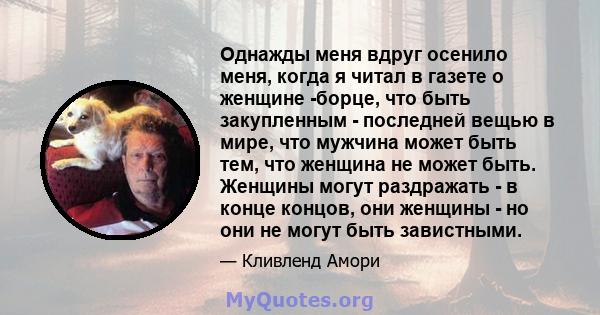 Однажды меня вдруг осенило меня, когда я читал в газете о женщине -борце, что быть закупленным - последней вещью в мире, что мужчина может быть тем, что женщина не может быть. Женщины могут раздражать - в конце концов, они женщины - но они не могут быть завистными.

— Кливленд Амори

MyQuotes.org